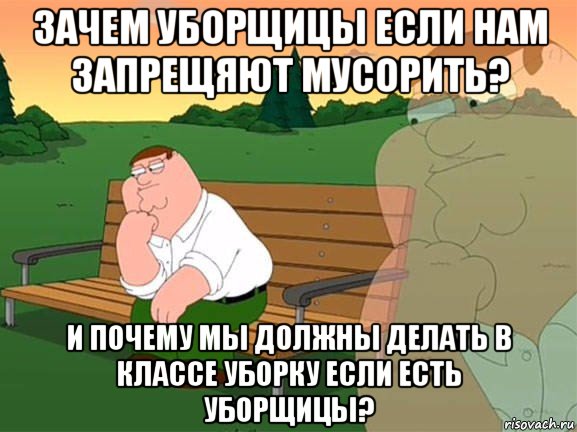 ЗАЧЕМ УБОРЩИЦЫ ЕСЛИ НАМ ЗАПРЕЩЯЮТ МУСОРИТЬ?

И ПОЧЕМУ МЫ ДОЛЖНЫ ДЕЛАТЬ В КЛАССЕ УБОРКУ ЕСЛИ ЕСТЬ УБОРЩИЦЫ?

risovach.ru